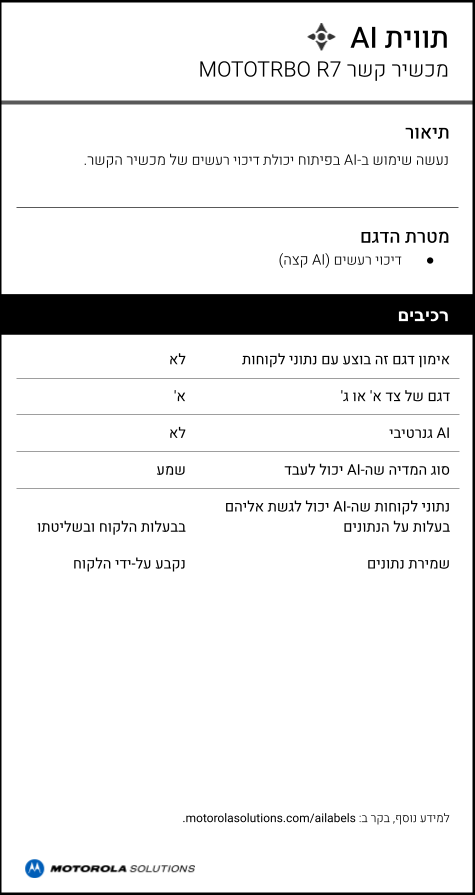 תווית AI
מכשיר קשר MOTOTRBO R7

תיאור
נעשה שימוש ב-AI בפיתוח יכולת דיכוי רעשים של מכשיר הקשר.

מטרת הדגם
• דיכוי רעשים (AI קצה)

רכיבים

| | |
|---|---|
| אימון דגם זה בוצע עם נתוני לקוחות | לא |
| דגם של צד א' או ג' | א' |
| AI גנרטיבי | לא |
| סוג המדיה שה-AI יכול לעבד | שמע |
| נתוני לקוחות שה-AI יכול לגשת אליהם בעלות על הנתונים | בבעלות הלקוח ובשליטתו |
| שמירת נתונים | נקבע על-ידי הלקוח |

למידע נוסף, בקר ב: motorolasolutions.com/ailabels.

MOTOROLA SOLUTIONS